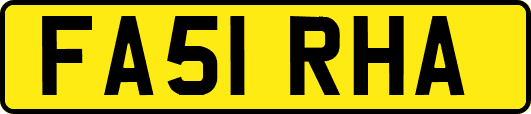 FA51 RHA